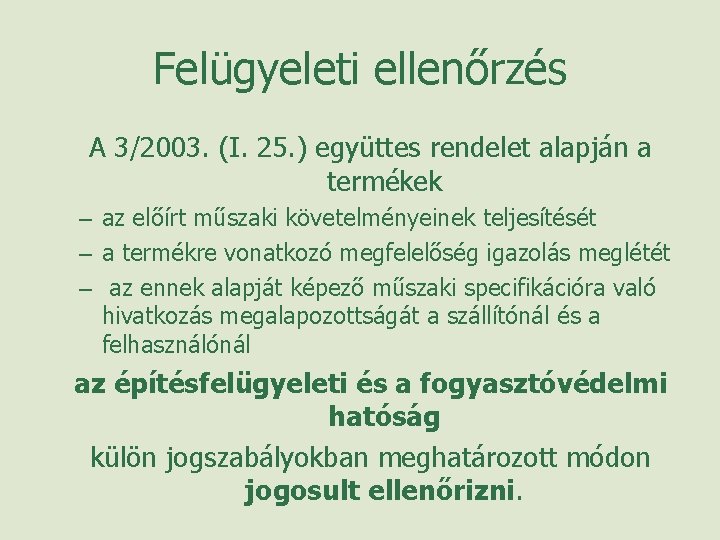 Felügyeleti ellenőrzés

A 3/2003. (I. 25.) együttes rendelet alapján a termékek

– az előírt műszaki követelményeinek teljesítését
– a termékre vonatkozó megfelelőség igazolás meglétét
– az ennek alapját képező műszaki specifikációra való hivatkozás megalapozottságát a szállítónál és a felhasználónál

az építésfelügyeleti és a fogyasztóvédelmi hatóság

külön jogszabályokban meghatározott módon jogosult ellenőrizni.